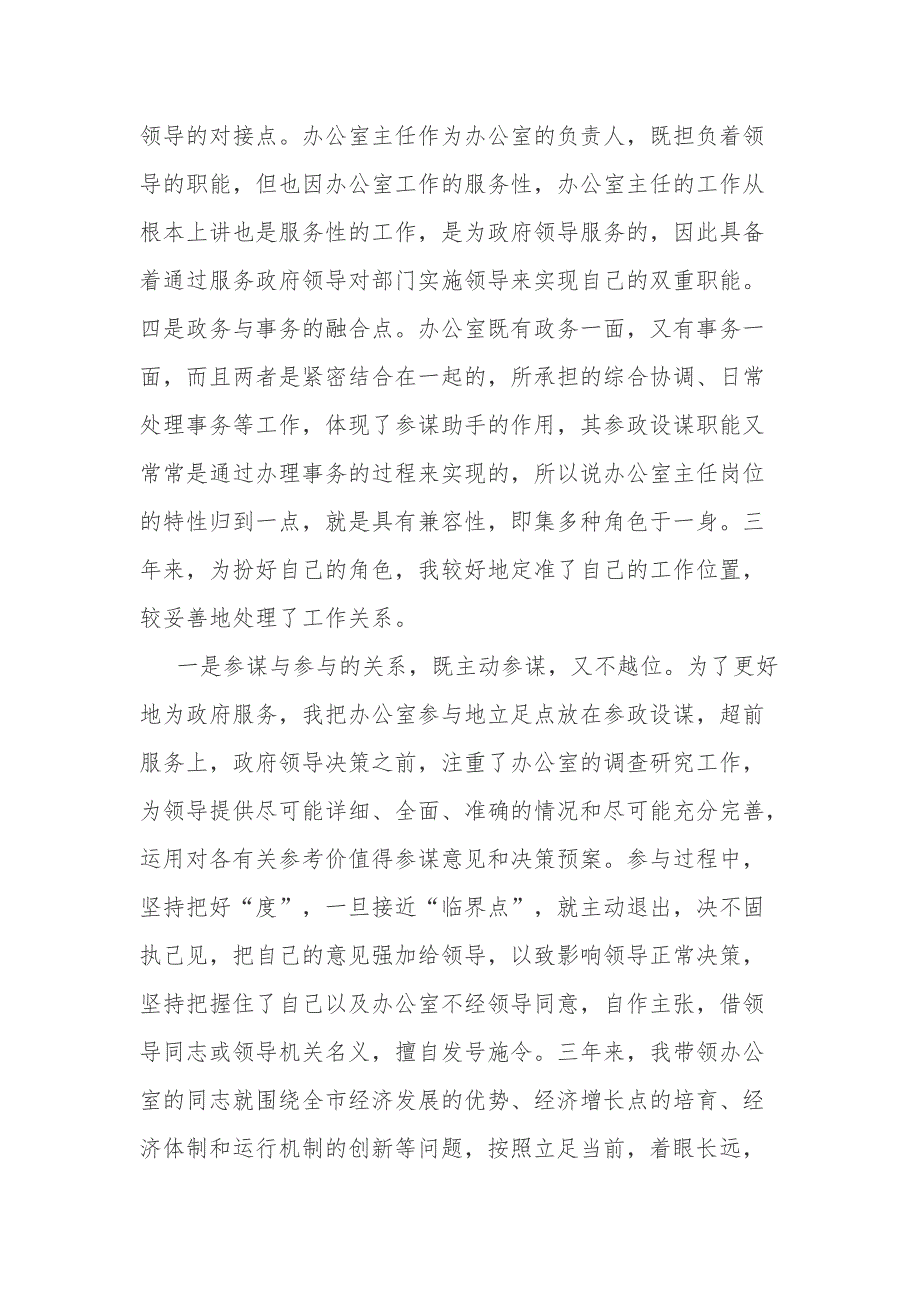 领导的对接点。办公室主任作为办公室的负责人，既担负着领导的职能，但也因办公室工作的服务性，办公室主任的工作从根本上讲也是服务性的工作，是为政府领导服务的，因此具备着通过服务政府领导对部门实施领导来实现自己的双重职能。四是政务与事务的融合点。办公室既有政务一面，又有事务一面，而且两者是紧密结合在一起的，所承担的综合协调、日常处理事务等工作，体现了参谋助手的作用，其参政设谋职能又常常是通过办理事务的过程来实现的，所以说办公室主任岗位的特性归到一点，就是具有兼容性，即集多种角色于一身。三年来，为扮好自己的角色，我较好地定准了自己的工作位置，较妥善地处理了工作关系。

一是参谋与参与的关系，既主动参谋，又不越位。为了更好地为政府服务，我把办公室参与地立足点放在参政设谋，超前服务上，政府领导决策之前，注重了办公室的调查研究工作，为领导提供尽可能详细、全面、准确的情况和尽可能充分完善，运用对各有关参考价值得参谋意见和决策预案。参与过程中，坚持把好“度”，一旦接近“临界点”，就主动退出，决不固执己见，把自己的意见强加给领导，以致影响领导正常决策，坚持把握住了自己以及办公室不经领导同意，自作主张，借领导同志或领导机关名义，擅自发号施令。三年来，我带领办公室的同志就围绕全市经济发展的优势、经济增长点的培育、经济体制和运行机制的创新等问题，按照立足当前，着眼长远，